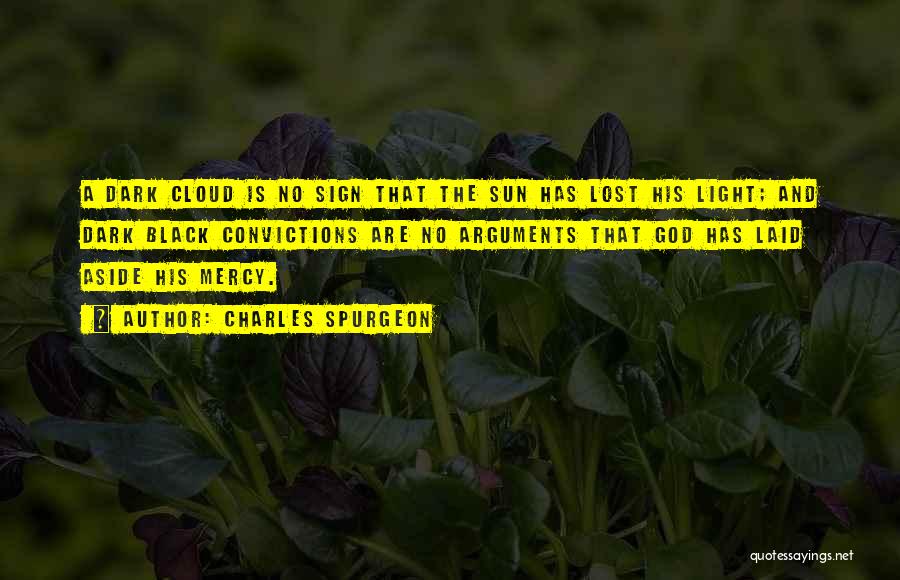 A DARK CLOUD IS NO SIGN THAT THE SUN HAS LOST HIS LIGHT; AND DARK BLACK CONVICTIONS ARE NO ARGUMENTS THAT GOD HAS LAID ASIDE HIS MERCY.

AUTHOR: CHARLES SPURGEON

quotessayings.net